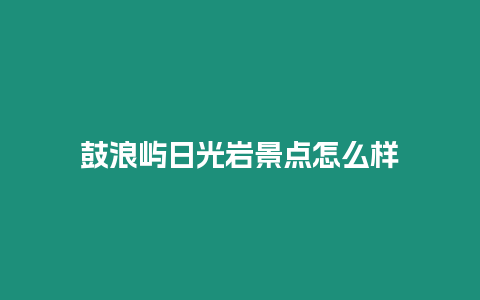 鼓浪屿日光岩景点怎么样